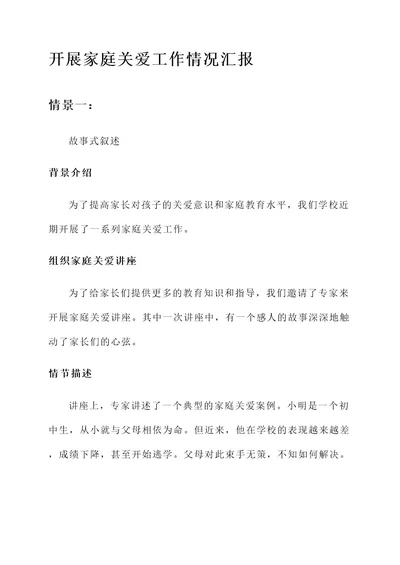 开展家庭关爱工作情况汇报

情景一：

故事式叙述

背景介绍

为了提高家长对孩子的关爱意识和家庭教育水平，我们学校近期开展了一系列家庭关爱工作。

组织家庭关爱讲座

为了给家长们提供更多的教育知识和指导，我们邀请了专家来开展家庭关爱讲座。其中一次讲座中，有一个感人的故事深深地触动了家长们的心弦。

情节描述

讲座上，专家讲述了一个典型的家庭关爱案例。小明是一个初中生，从小就与父母相依为命。但近来，他在学校的表现越来越差，成绩下降，甚至开始逃学。父母对此束手无策，不知如何解决。